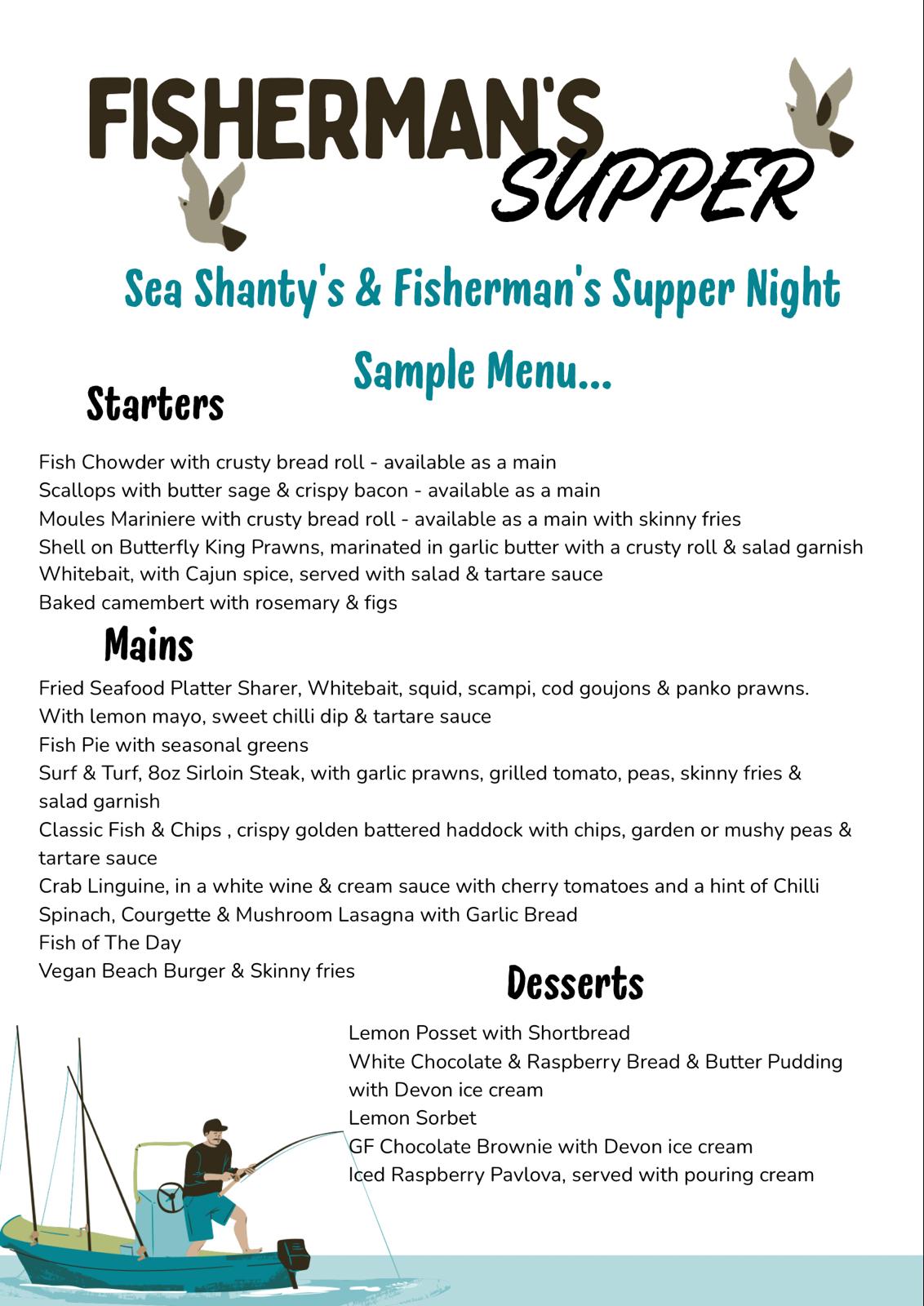 FISHERMAN'S SUPPER

Sea Shanty's & Fisherman's Supper Night

Sample Menu...

Starters

Fish Chowder with crusty bread roll - available as a main
Scallops with butter sage & crispy bacon - available as a main
Moules Mariniere with crusty bread roll - available as a main with skinny fries
Shell on Butterfly King Prawns, marinated in garlic butter with a crusty roll & salad garnish
Whitebait, with Cajun spice, served with salad & tartare sauce
Baked camembert with rosemary & figs

Mains

Fried Seafood Platter Sharer, Whitebait, squid, scampi, cod goujons & panko prawns. With lemon mayo, sweet chilli dip & tartare sauce
Fish Pie with seasonal greens
Surf & Turf, 8oz Sirloin Steak, with garlic prawns, grilled tomato, peas, skinny fries & salad garnish
Classic Fish & Chips , crispy golden battered haddock with chips, garden or mushy peas & tartare sauce
Crab Linguine, in a white wine & cream sauce with cherry tomatoes and a hint of Chilli
Spinach, Courgette & Mushroom Lasagna with Garlic Bread
Fish of The Day
Vegan Beach Burger & Skinny fries

Desserts

Lemon Posset with Shortbread
White Chocolate & Raspberry Bread & Butter Pudding with Devon ice cream
Lemon Sorbet
GF Chocolate Brownie with Devon ice cream
Iced Raspberry Pavlova, served with pouring cream